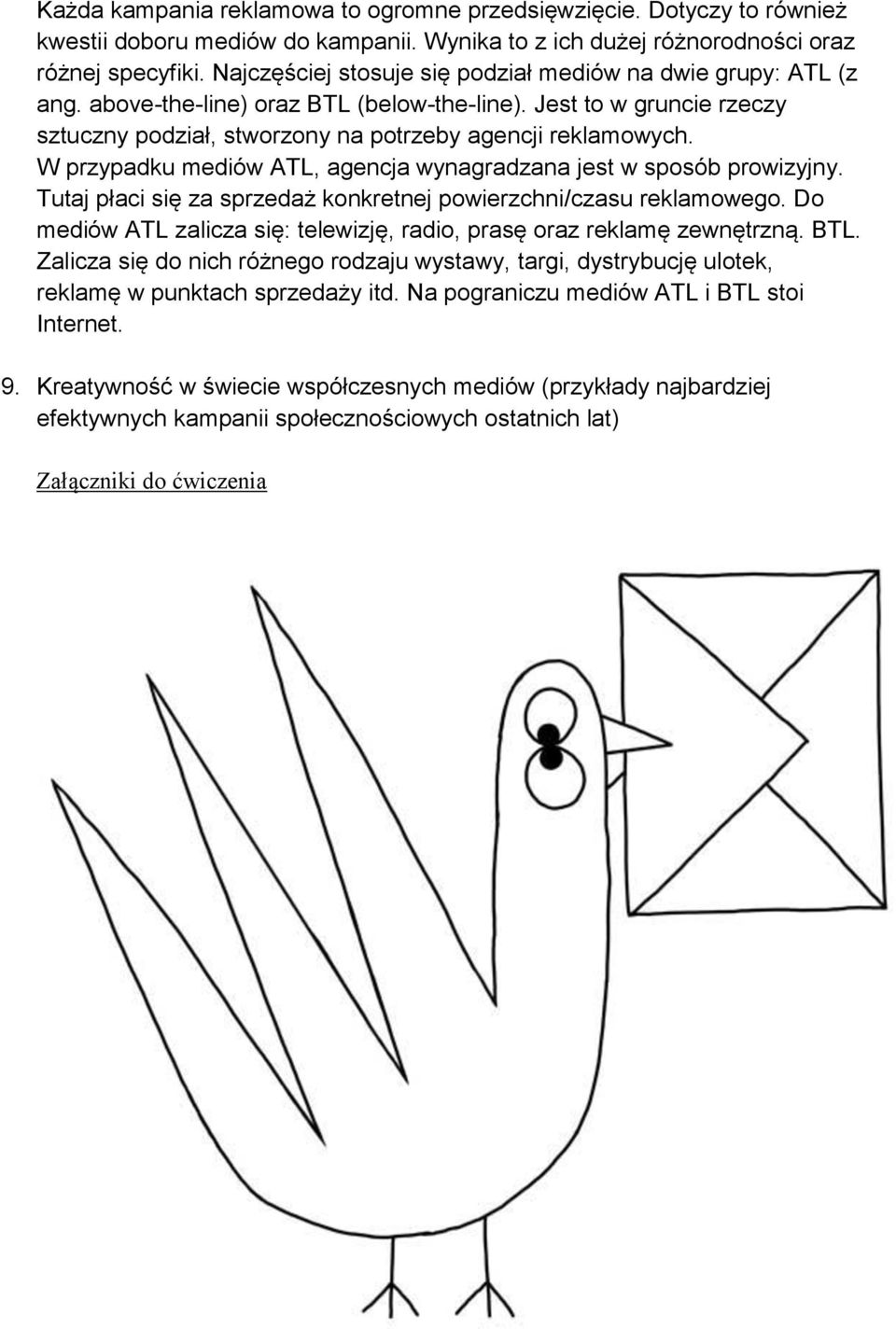 Każda kampania reklamowa to ogromne przedsięwzięcie. Dotyczy to również kwestii doboru mediów do kampanii. Wynika to z ich dużej różnorodności oraz różnej specyfiki. Najczęściej stosuje się podział mediów na dwie grupy: ATL (z ang. above-the-line) oraz BTL (below-the-line). Jest to w gruncie rzeczy sztuczny podział, stworzony na potrzeby agencji reklamowych. W przypadku mediów ATL, agencja wynagradzana jest w sposób prowizyjny. Tutaj płaci się za sprzedaż konkretnej powierzchni/czasu reklamowego. Do mediów ATL zalicza się: telewizję, radio, prasę oraz reklamę zewnętrzną. BTL. Zalicza się do nich różnego rodzaju wystawy, targi, dystrybucję ulotek, reklamę w punktach sprzedaży itd. Na pograniczu mediów ATL i BTL stoi Internet.

9. Kreatywność w świecie współczesnych mediów (przykłady najbardziej efektywnych kampanii społecznościowych ostatnich lat)

Załączniki do ćwiczenia